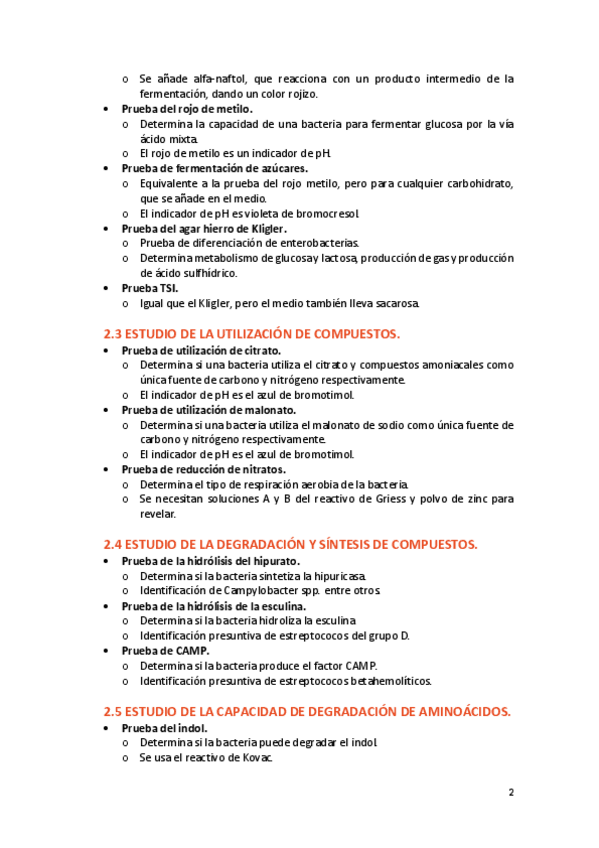 o Se añade alfa-naftol, que reacciona con un producto intermedio de la fermentación, dando un color rojizo.

• Prueba del rojo de metilo.
  o Determina la capacidad de una bacteria para fermentar glucosa por la vía ácido mixta.
  o El rojo de metilo es un indicador de pH.
• Prueba de fermentación de azúcares.
  o Equivalente a la prueba del rojo metilo, pero para cualquier carbohidrato, que se añade en el medio.
  o El indicador de pH es violeta de bromocresol.
• Prueba del agar hierro de Kligler.
  o Prueba de diferenciación de enterobacterias.
  o Determina metabolismo de glucosa y lactosa, producción de gas y producción de ácido sulfhídrico.
• Prueba TSI.
  o Igual que el Kligler, pero el medio también lleva sacarosa.

2.3 ESTUDIO DE LA UTILIZACIÓN DE COMPUESTOS.
• Prueba de utilización de citrato.
  o Determina si una bacteria utiliza el citrato y compuestos amoniacales como única fuente de carbono y nitrógeno respectivamente.
  o El indicador de pH es el azul de bromotimol.
• Prueba de utilización de malonato.
  o Determina si una bacteria utiliza el malonato de sodio como única fuente de carbono y nitrógeno respectivamente.
  o El indicador de pH es el azul de bromotimol.
• Prueba de reducción de nitratos.
  o Determina el tipo de respiración aerobia de la bacteria.
  o Se necesitan soluciones A y B del reactivo de Griess y polvo de zinc para revelar.

2.4 ESTUDIO DE LA DEGRADACIÓN Y SÍNTESIS DE COMPUESTOS.
• Prueba de la hidrólisis del hipurato.
  o Determina si la bacteria sintetiza la hipuricasa.
  o Identificación de Campylobacter spp. entre otros.
• Prueba de la hidrólisis de la esculina.
  o Determina si la bacteria hidroliza la esculina.
  o Identificación presuntiva de estreptococos del grupo D.
• Prueba de CAMP.
  o Determina si la bacteria produce el factor CAMP.
  o Identificación presuntiva de estreptococos betahemolíticos.

2.5 ESTUDIO DE LA CAPACIDAD DE DEGRADACIÓN DE AMINOÁCIDOS.
• Prueba del indol.
  o Determina si la bacteria puede degradar el indol.
  o Se usa el reactivo de Kovac.

2